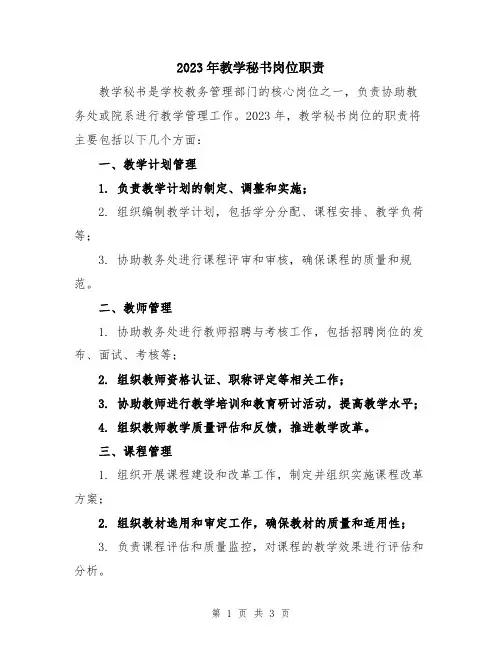 2023年教学秘书岗位职责

教学秘书是学校教务管理部门的核心岗位之一，负责协助教务处或院系进行教学管理工作。2023年，教学秘书岗位的职责将主要包括以下几个方面：

一、教学计划管理

1. 负责教学计划的制定、调整和实施；

2. 组织编制教学计划，包括学分分配、课程安排、教学负荷等；

3. 协助教务处进行课程评审和审核，确保课程的质量和规范。

二、教师管理

1. 协助教务处进行教师招聘与考核工作，包括招聘岗位的发布、面试、考核等；

2. 组织教师资格认证、职称评定等相关工作；

3. 协助教师进行教学培训和教育研讨活动，提高教学水平；

4. 组织教师教学质量评估和反馈，推进教学改革。

三、课程管理

1. 组织开展课程建设和改革工作，制定并组织实施课程改革方案；

2. 组织教材选用和审定工作，确保教材的质量和适用性；

3. 负责课程评估和质量监控，对课程的教学效果进行评估和分析。

第 1 页 共 3 页